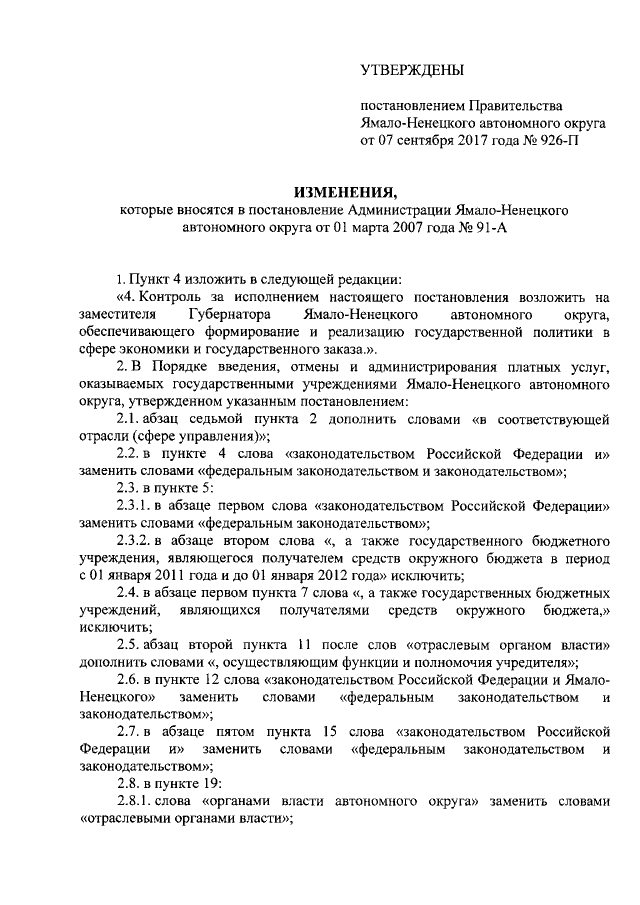 УТВЕРЖДЕНЫ

постановлением Правительства Ямало-Ненецкого автономного округа от 07 сентября 2017 года № 926-П

ИЗМЕНЕНИЯ,
которые вносятся в постановление Администрации Ямало-Ненецкого автономного округа от 01 марта 2007 года № 91-А

1. Пункт 4 изложить в следующей редакции:

«4. Контроль за исполнением настоящего постановления возложить на заместителя Губернатора Ямало-Ненецкого автономного округа, обеспечивающего формирование и реализацию государственной политики в сфере экономики и государственного заказа.».

2. В Порядке введения, отмены и администрирования платных услуг, оказываемых государственными учреждениями Ямало-Ненецкого автономного округа, утвержденном указанным постановлением:

2.1. абзац седьмой пункта 2 дополнить словами «в соответствующей отрасли (сфере управления)»;

2.2. в пункте 4 слова «законодательством Российской Федерации и» заменить словами «федеральным законодательством и законодательством»;

2.3. в пункте 5:

2.3.1. в абзаце первом слова «законодательством Российской Федерации» заменить словами «федеральным законодательством»;

2.3.2. в абзаце втором слова «, а также государственного бюджетного учреждения, являющегося получателем средств окружного бюджета в период с 01 января 2011 года и до 01 января 2012 года» исключить;

2.4. в абзаце первом пункта 7 слова «, а также государственных бюджетных учреждений, являющихся получателями средств окружного бюджета,» исключить;

2.5. абзац второй пункта 11 после слов «отраслевым органом власти» дополнить словами «, осуществляющим функции и полномочия учредителя»;

2.6. в пункте 12 слова «законодательством Российской Федерации и Ямало-Ненецкого» заменить словами «федеральным законодательством и законодательством»;

2.7. в абзаце пятом пункта 15 слова «законодательством Российской Федерации и» заменить словами «федеральным законодательством и законодательством»;

2.8. в пункте 19:

2.8.1. слова «органами власти автономного округа» заменить словами «отраслевыми органами власти»;